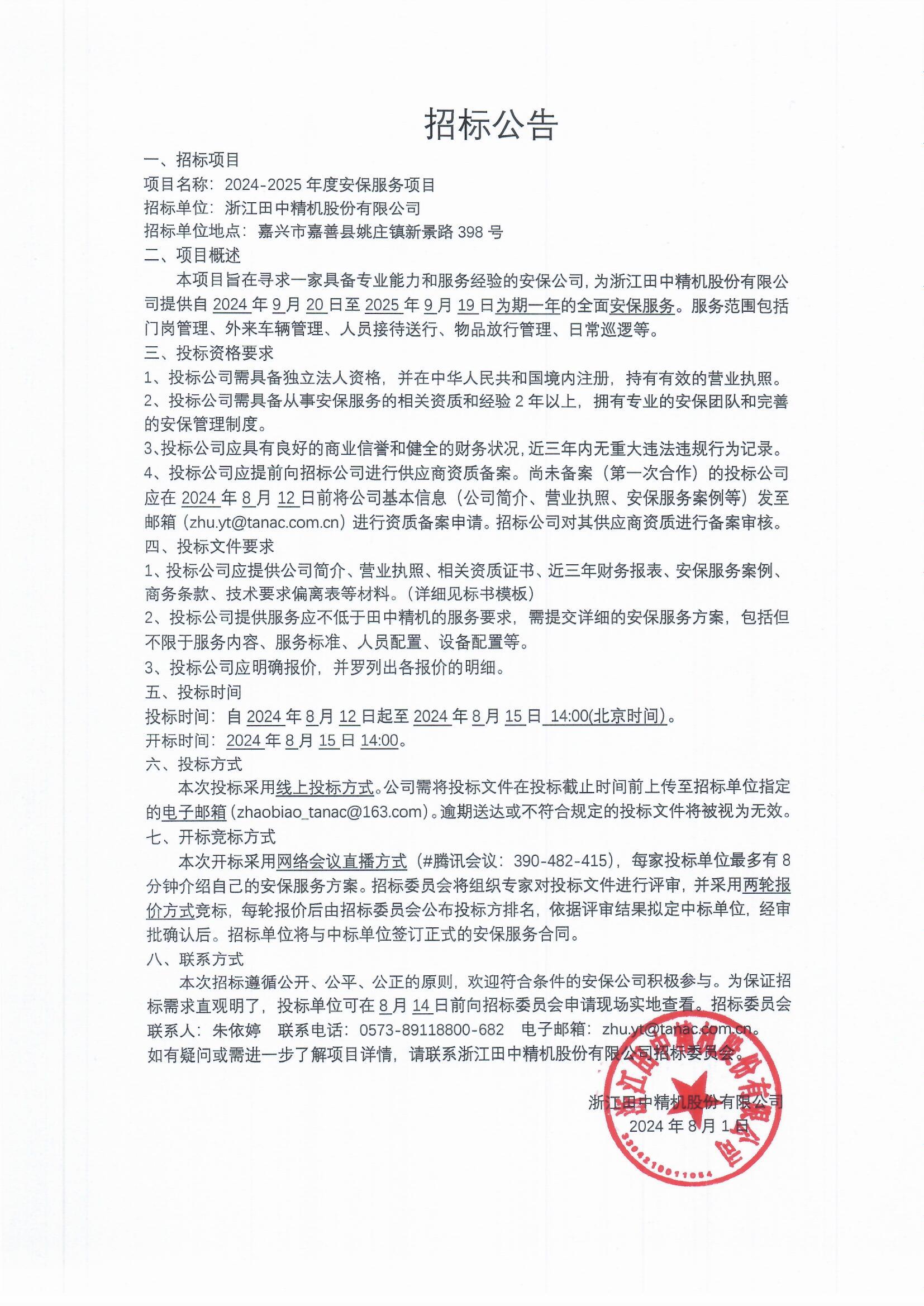 招标公告

一、招标项目
项目名称：2024-2025 年度安保服务项目
招标单位：浙江田中精机股份有限公司
招标单位地点：嘉兴市嘉善县姚庄镇新景路 398 号
二、项目概述
本项目旨在寻求一家具备专业能力和服务经验的安保公司，为浙江田中精机股份有限公司提供自 2024 年 9 月 20 日至 2025 年 9 月 19 日为期一年的全面安保服务。服务范围包括门岗管理、外来车辆管理、人员接待送行、物品放行管理、日常巡逻等。
三、投标资格要求
1、投标公司需具备独立法人资格，并在中华人民共和国境内注册，持有有效的营业执照。
2、投标公司需具备从事安保服务的相关资质和经验 2 年以上，拥有专业的安保团队和完善的安保管理制度。
3、投标公司应具有良好的商业信誉和健全的财务状况，近三年内无重大违法违规行为记录。
4、投标公司应提前向招标公司进行供应商资质备案。尚未备案（第一次合作）的投标公司应在 2024 年 8 月 12 日前将公司基本信息（公司简介、营业执照、安保服务案例等）发至邮箱（zhu.yt@tanac.com.cn）进行资质备案申请。招标公司对其供应商资质进行备案审核。
四、投标文件要求
1、投标公司应提供公司简介、营业执照、相关资质证书、近三年财务报表、安保服务案例、商务条款、技术要求偏离表等材料。（详细见标书模板）
2、投标公司提供服务应不低于田中精机的服务要求，需提交详细的安保服务方案，包括但不限于服务内容、服务标准、人员配置、设备配置等。
3、投标公司应明确报价，并罗列出各报价的明细。
五、投标时间
投标时间：自 2024 年 8 月 12 日起至 2024 年 8 月 15 日 14:00(北京时间)。
开标时间：2024 年 8 月 15 日 14:00。
六、投标方式
本次投标采用线上投标方式。公司需将投标文件在投标截止时间前上传至招标单位指定的电子邮箱（zhaobiao_tanac@163.com）。逾期送达或不符合规定的投标文件将被视为无效。
七、开标竞标方式
本次开标采用网络会议直播方式（#腾讯会议：390-482-415），每家投标单位最多有 8 分钟介绍自己的安保服务方案。招标委员会将组织专家对投标文件进行评审，并采用两轮报价方式竞标，每轮报价后由招标委员会公布投标方排名，依据评审结果拟定中标单位，经审批确认后。招标单位将与中标单位签订正式的安保服务合同。
八、联系方式
本次招标遵循公开、公平、公正的原则，欢迎符合条件的安保公司积极参与。为保证招标需求直观明了，投标单位可在 8 月 14 日前向招标委员会申请现场实地查看。招标委员会联系人：朱依婷 联系电话：0573-89118800-682 电子邮箱：zhu.yt@tanac.com.cn。
如有疑问或需进一步了解项目详情，请联系浙江田中精机股份有限公司招标委员会。

浙江田中精机股份有限公司
2024 年 8 月 1 日

浙江田中精机股份有限公司
3304210071054